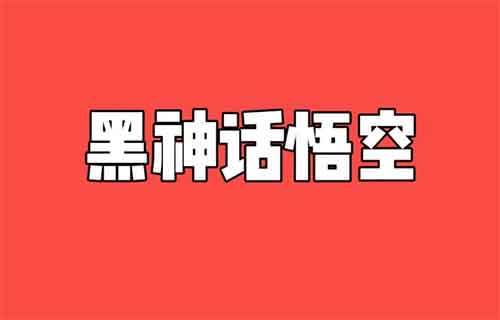 黑神话悟空